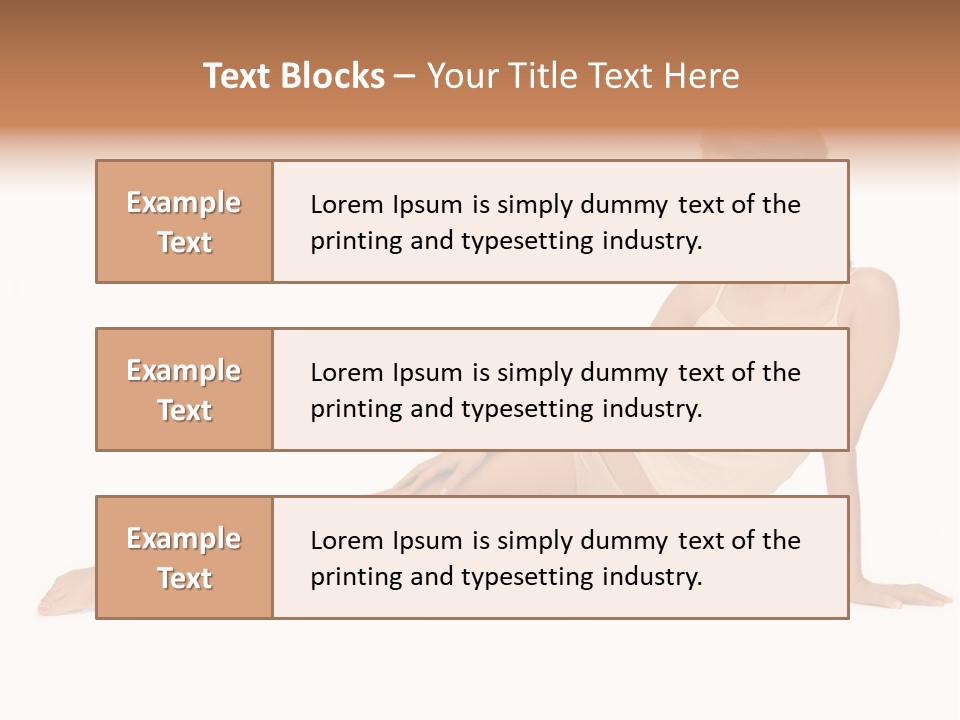 Text Blocks – Your Title Text Here

Example Text

Lorem Ipsum is simply dummy text of the printing and typesetting industry.

Example Text

Lorem Ipsum is simply dummy text of the printing and typesetting industry.

Example Text

Lorem Ipsum is simply dummy text of the printing and typesetting industry.